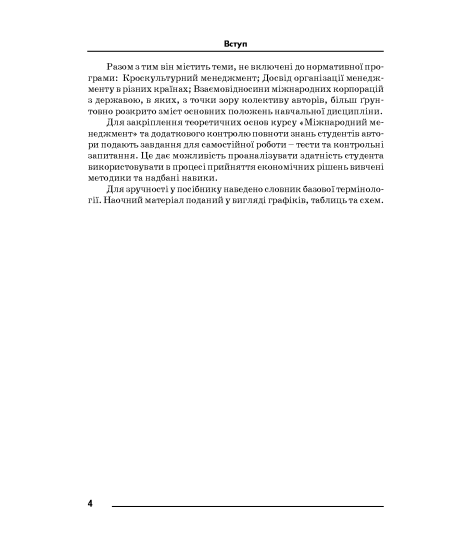 Вступ

Разом з тим він містить теми, не включені до нормативної програми: Кроскультурний менеджмент; Досвід організації менеджменту в різних країнах; Взаємовідносини міжнародних корпорацій з державою, в яких, з точки зору колективу авторів, більш ґрунтовно розкрито зміст основних положень навчальної дисципліни.

Для закріплення теоретичних основ курсу «Міжнародний менеджмент» та додаткового контролю повноти знань студентів автори подають завдання для самостійної роботи – тести та контрольні запитання. Це дає можливість проаналізувати здатність студента використовувати в процесі прийняття економічних рішень вивчені методики та надбані навики.

Для зручності у посібнику наведено словник базової термінології. Наочний матеріал поданий у вигляді графіків, таблиць та схем.

4